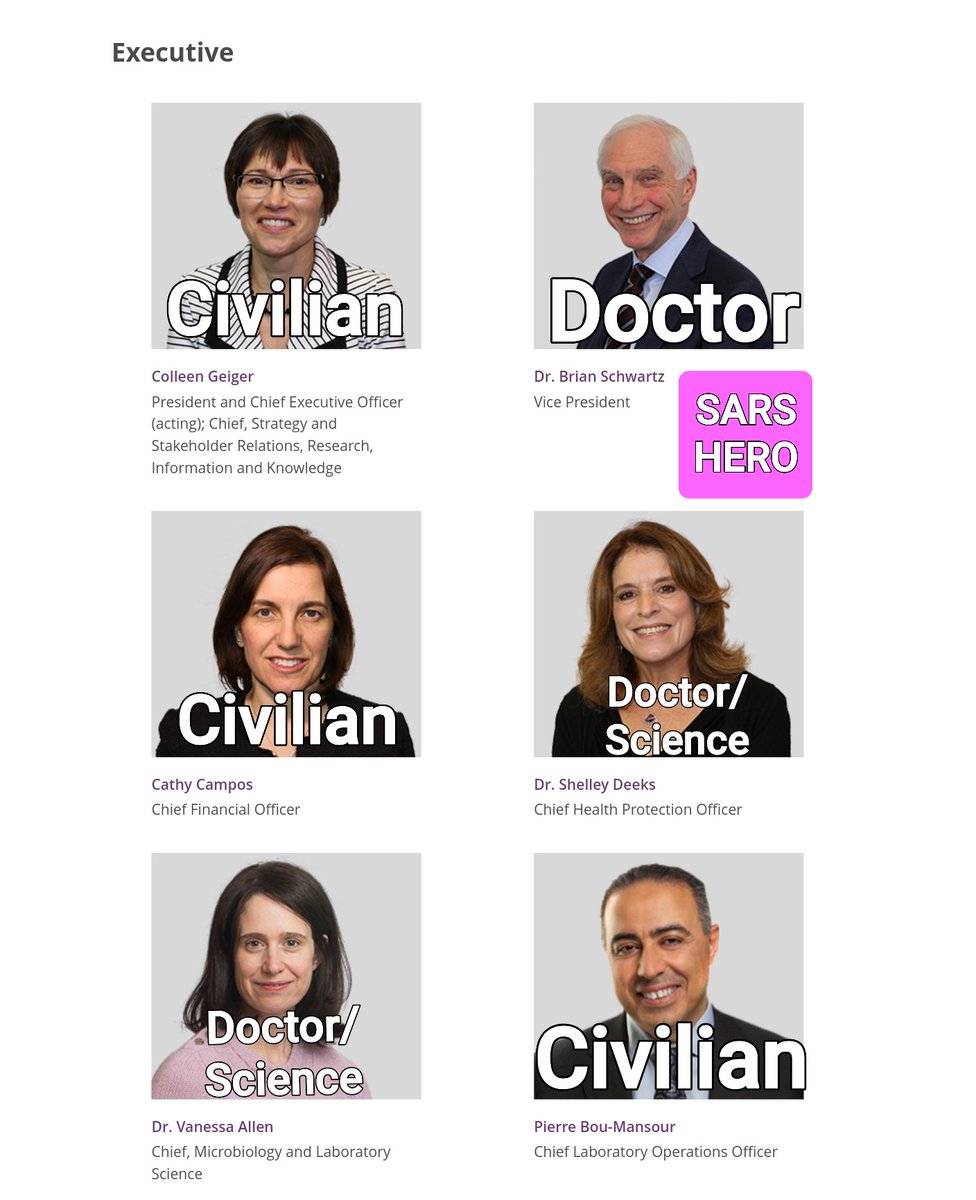 Executive

Civilian

Colleen Geiger
President and Chief Executive Officer (acting); Chief, Strategy and Stakeholder Relations, Research, Information and Knowledge

Doctor

Dr. Brian Schwartz
Vice President

SARS HERO

Civilian

Cathy Campos
Chief Financial Officer

Doctor/ Science

Dr. Shelley Deeks
Chief Health Protection Officer

Doctor/ Science

Dr. Vanessa Allen
Chief, Microbiology and Laboratory Science

Civilian

Pierre Bou-Mansour
Chief Laboratory Operations Officer